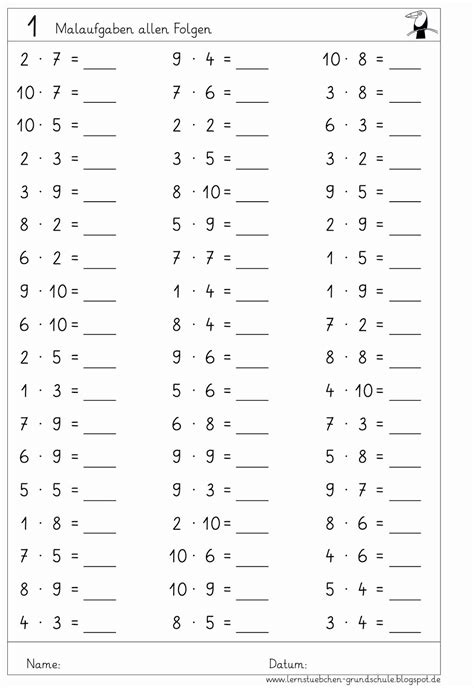 1 Malaufgaben allen Folgen

$2 \cdot 7 =$ ____
$10 \cdot 7 =$ ____
$10 \cdot 5 =$ ____
$2 \cdot 3 =$ ____
$3 \cdot 9 =$ ____
$8 \cdot 2 =$ ____
$6 \cdot 2 =$ ____
$9 \cdot 10 =$ ____
$6 \cdot 10 =$ ____
$2 \cdot 5 =$ ____
$1 \cdot 3 =$ ____
$7 \cdot 9 =$ ____
$6 \cdot 9 =$ ____
$5 \cdot 5 =$ ____
$1 \cdot 8 =$ ____
$7 \cdot 5 =$ ____
$8 \cdot 9 =$ ____
$4 \cdot 3 =$ ____

$9 \cdot 4 =$ ____
$7 \cdot 6 =$ ____
$2 \cdot 2 =$ ____
$3 \cdot 5 =$ ____
$8 \cdot 10 =$ ____
$5 \cdot 9 =$ ____
$7 \cdot 7 =$ ____
$1 \cdot 4 =$ ____
$8 \cdot 4 =$ ____
$9 \cdot 6 =$ ____
$5 \cdot 6 =$ ____
$6 \cdot 8 =$ ____
$9 \cdot 9 =$ ____
$9 \cdot 3 =$ ____
$2 \cdot 10 =$ ____
$10 \cdot 6 =$ ____
$10 \cdot 9 =$ ____
$8 \cdot 5 =$ ____

$10 \cdot 8 =$ ____
$3 \cdot 8 =$ ____
$6 \cdot 3 =$ ____
$3 \cdot 2 =$ ____
$9 \cdot 5 =$ ____
$2 \cdot 9 =$ ____
$1 \cdot 5 =$ ____
$1 \cdot 9 =$ ____
$7 \cdot 2 =$ ____
$8 \cdot 8 =$ ____
$4 \cdot 10 =$ ____
$7 \cdot 3 =$ ____
$5 \cdot 8 =$ ____
$9 \cdot 7 =$ ____
$8 \cdot 6 =$ ____
$4 \cdot 6 =$ ____
$5 \cdot 4 =$ ____
$3 \cdot 4 =$ ____

Name: Datum:

www.lernstuebchen-grundschule.blogspot.de